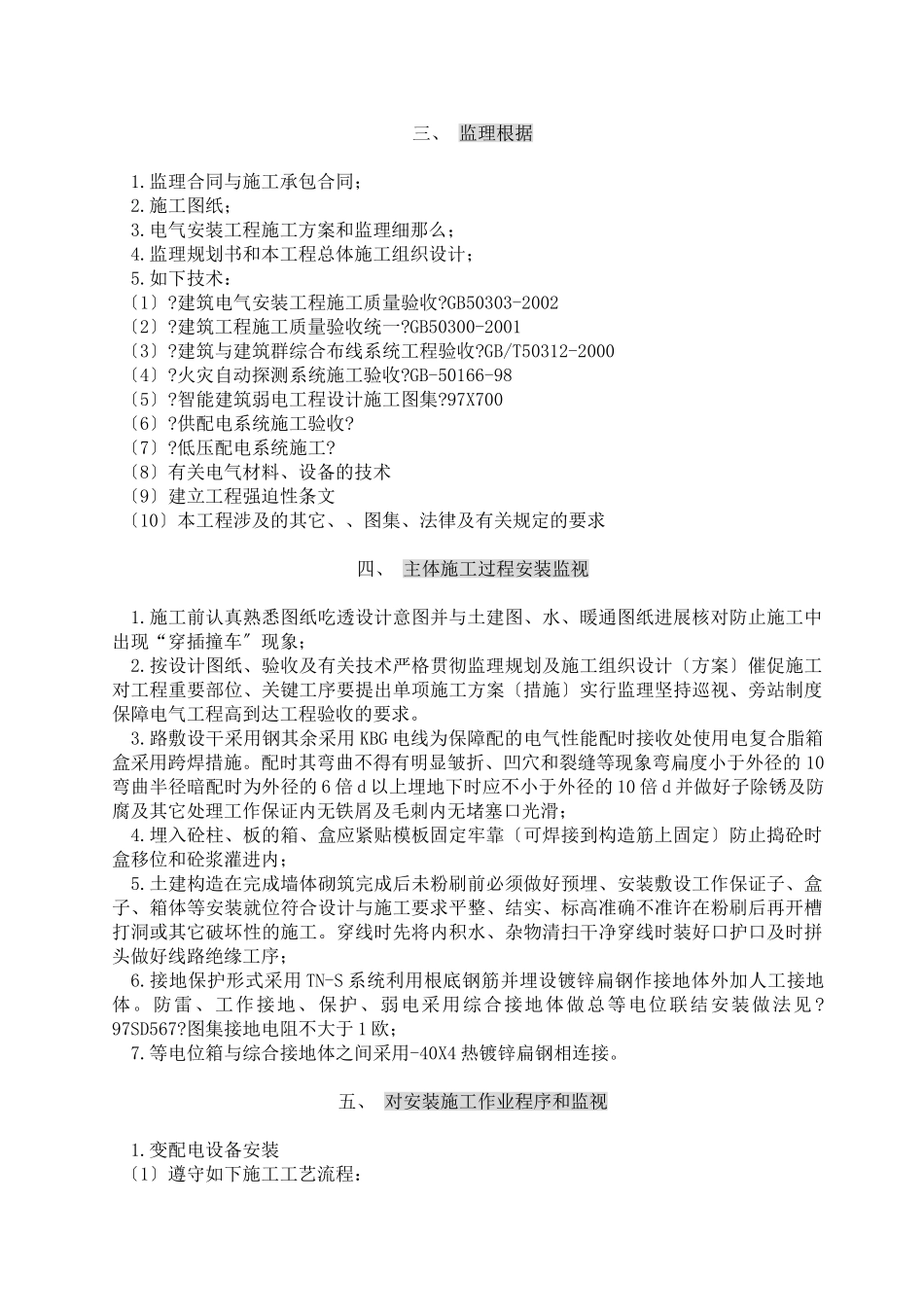 三、 监理根据

1.监理合同与施工承包合同；
2.施工图纸；
3.电气安装工程施工方案和监理细那么；
4.监理规划书和本工程总体施工组织设计；
5.如下技术：
〔1〕?建筑电气安装工程施工质量验收?GB50303-2002
〔2〕?建筑工程施工质量验收统一?GB50300-2001
〔3〕?建筑与建筑群综合布线系统工程验收?GB/T50312-2000
〔4〕?火灾自动探测系统施工验收?GB-50166-98
〔5〕?智能建筑弱电工程设计施工图集?97X700
〔6〕?供配电系统施工验收?
〔7〕?低压配电系统施工?
〔8〕有关电气材料、设备的技术
〔9〕建立工程强迫性条文
〔10〕本工程涉及的其它、、图集、法律及有关规定的要求

四、 主体施工过程安装监视

1.施工前认真熟悉图纸吃透设计意图并与土建图、水、暖通图纸进展核对防止施工中出现“穿插撞车″现象；
2.按设计图纸、验收及有关技术严格贯彻监理规划及施工组织设计〔方案〕催促施工对工程重要部位、关键工序要提出单项施工方案〔措施〕实行监理坚持巡视、旁站制度保障电气工程高到达工程验收的要求。
3.路敷设干采用钢其余采用KBG电线为保障配的电气性能配时接收处使用电复合脂箱盒采用跨焊措施。配时其弯曲不得有明显皱折、凹穴和裂缝等现象弯扁度小于外径的10弯曲半径暗配时为外径的6倍d以上埋地下时应不小于外径的10倍d并做好子除锈及防腐及其它处理工作保证内无铁屑及毛刺内无堵塞口光滑；
4.埋入砼柱、板的箱、盒应紧贴模板固定牢靠〔可焊接到构造筋上固定〕防止捣砼时盒移位和砼浆灌进内；
5.土建构造在完成墙体砌筑完成后未粉刷前必须做好预埋、安装敷设工作保证子、盒子、箱体等安装就位符合设计与施工要求平整、结实、标高准确不准许在粉刷后再开槽打洞或其它破坏性的施工。穿线时先将内积水、杂物清扫干净穿线时装好口护口及时拼头做好线路绝缘工序；
6.接地保护形式采用TN-S系统利用根底钢筋并埋设镀锌扁钢作接地体外加人工接地体。防雷、工作接地、保护、弱电采用综合接地体做总等电位联结安装做法见?97SD567?图集接地电阻不大于1欧；
7.等电位箱与综合接地体之间采用-40X4热镀锌扁钢相连接。

五、 对安装施工作业程序和监视

1.变配电设备安装
〔1〕遵守如下施工工艺流程：